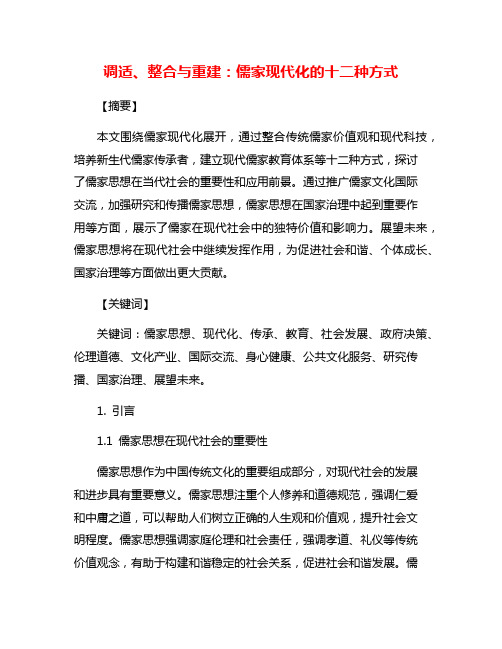 调适、整合与重建：儒家现代化的十二种方式

【摘要】

本文围绕儒家现代化展开，通过整合传统儒家价值观和现代科技，培养新生代儒家传承者，建立现代儒家教育体系等十二种方式，探讨了儒家思想在当代社会的重要性和应用前景。通过推广儒家文化国际交流，加强研究和传播儒家思想，儒家思想在国家治理中起到重要作用等方面，展示了儒家在现代社会中的独特价值和影响力。展望未来，儒家思想将在现代社会中继续发挥作用，为促进社会和谐、个体成长、国家治理等方面做出更大贡献。

【关键词】

关键词：儒家思想、现代化、传承、教育、社会发展、政府决策、伦理道德、文化产业、国际交流、身心健康、公共文化服务、研究传播、国家治理、展望未来。

1. 引言

1.1 儒家思想在现代社会的重要性

儒家思想作为中国传统文化的重要组成部分，对现代社会的发展和进步具有重要意义。儒家思想注重个人修养和道德规范，强调仁爱和中庸之道，可以帮助人们树立正确的人生观和价值观，提升社会文明程度。儒家思想强调家庭伦理和社会责任，强调孝道、礼仪等传统价值观念，有助于构建和谐稳定的社会关系，促进社会和谐发展。儒